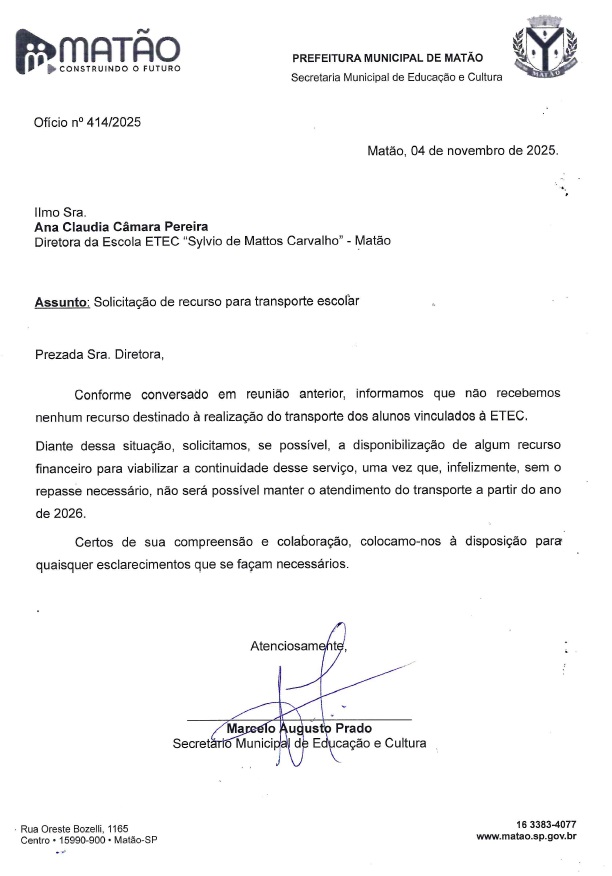 MATÃO
CONSTRUINDO O FUTURO

PREFEITURA MUNICIPAL DE MATÃO
Secretaria Municipal de Educação e Cultura

MATÃO

Ofício nº 414/2025

Matão, 04 de novembro de 2025.

Ilmo Sra.
Ana Claudia Câmara Pereira
Diretora da Escola ETEC "Sylvio de Mattos Carvalho" - Matão

Assunto: Solicitação de recurso para transporte escolar

Prezada Sra. Diretora,

Conforme conversado em reunião anterior, informamos que não recebemos nenhum recurso destinado à realização do transporte dos alunos vinculados à ETEC.

Diante dessa situação, solicitamos, se possível, a disponibilização de algum recurso financeiro para viabilizar a continuidade desse serviço, uma vez que, infelizmente, sem o repasse necessário, não será possível manter o atendimento do transporte a partir do ano de 2026.

Certos de sua compreensão e colaboração, colocamo-nos à disposição para quaisquer esclarecimentos que se façam necessários.

Atenciosamente,

Marcelo Augusto Prado
Secretário Municipal de Educação e Cultura

Rua Oreste Bozelli, 1165
Centro • 15990-900 • Matão-SP

16 3383-4077
www.matao.sp.gov.br